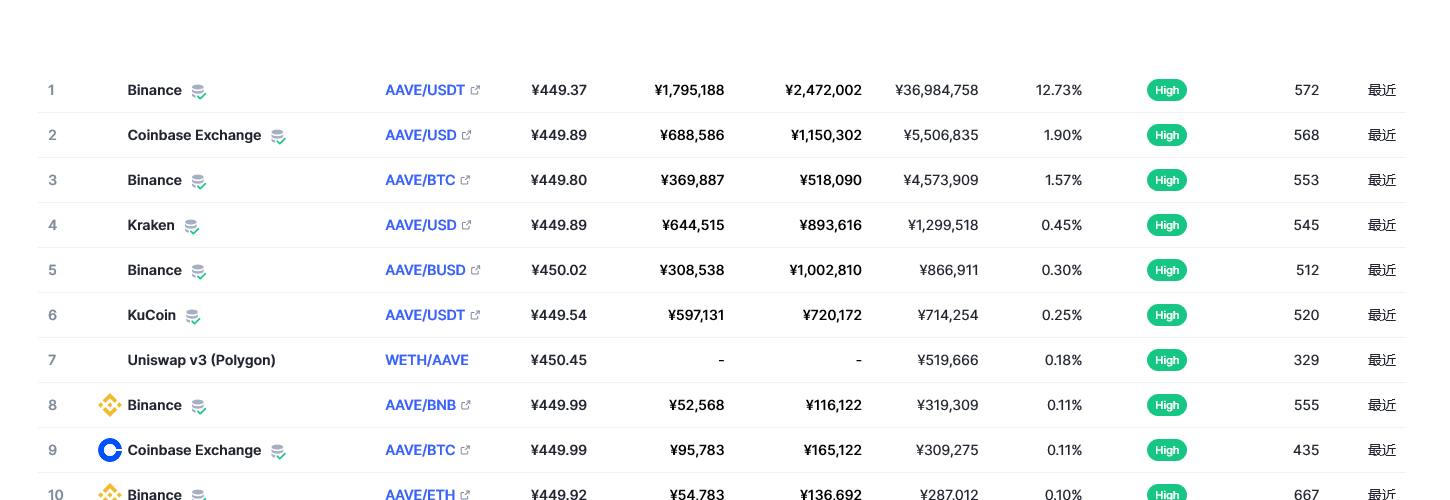 | 1 | Binance | AAVE/USDT | ¥449.37 | ¥1,795,188 | ¥2,472,002 | ¥36,984,758 | 12.73% | High | 572 | 最近 |
|---|---|---|---|---|---|---|---|---|---|---|
| 2 | Coinbase Exchange | AAVE/USD | ¥449.89 | ¥688,586 | ¥1,150,302 | ¥5,506,835 | 1.90% | High | 568 | 最近 |
| 3 | Binance | AAVE/BTC | ¥449.80 | ¥369,887 | ¥518,090 | ¥4,573,909 | 1.57% | High | 553 | 最近 |
| 4 | Kraken | AAVE/USD | ¥449.89 | ¥644,515 | ¥893,616 | ¥1,299,518 | 0.45% | High | 545 | 最近 |
| 5 | Binance | AAVE/BUSD | ¥450.02 | ¥308,538 | ¥1,002,810 | ¥866,911 | 0.30% | High | 512 | 最近 |
| 6 | KuCoin | AAVE/USDT | ¥449.54 | ¥597,131 | ¥720,172 | ¥714,254 | 0.25% | High | 520 | 最近 |
| 7 | Uniswap v3 (Polygon) | WETH/AAVE | ¥450.45 | - | - | ¥519,666 | 0.18% | High | 329 | 最近 |
| 8 | Binance | AAVE/BNB | ¥449.99 | ¥52,568 | ¥116,122 | ¥319,309 | 0.11% | High | 555 | 最近 |
| 9 | Coinbase Exchange | AAVE/BTC | ¥449.99 | ¥95,783 | ¥165,122 | ¥309,275 | 0.11% | High | 435 | 最近 |
| 10 | Binance | AAVE/ETH | ¥449.92 | ¥54,783 | ¥136,692 | ¥287,012 | 0.10% | High | 667 | 最近 |